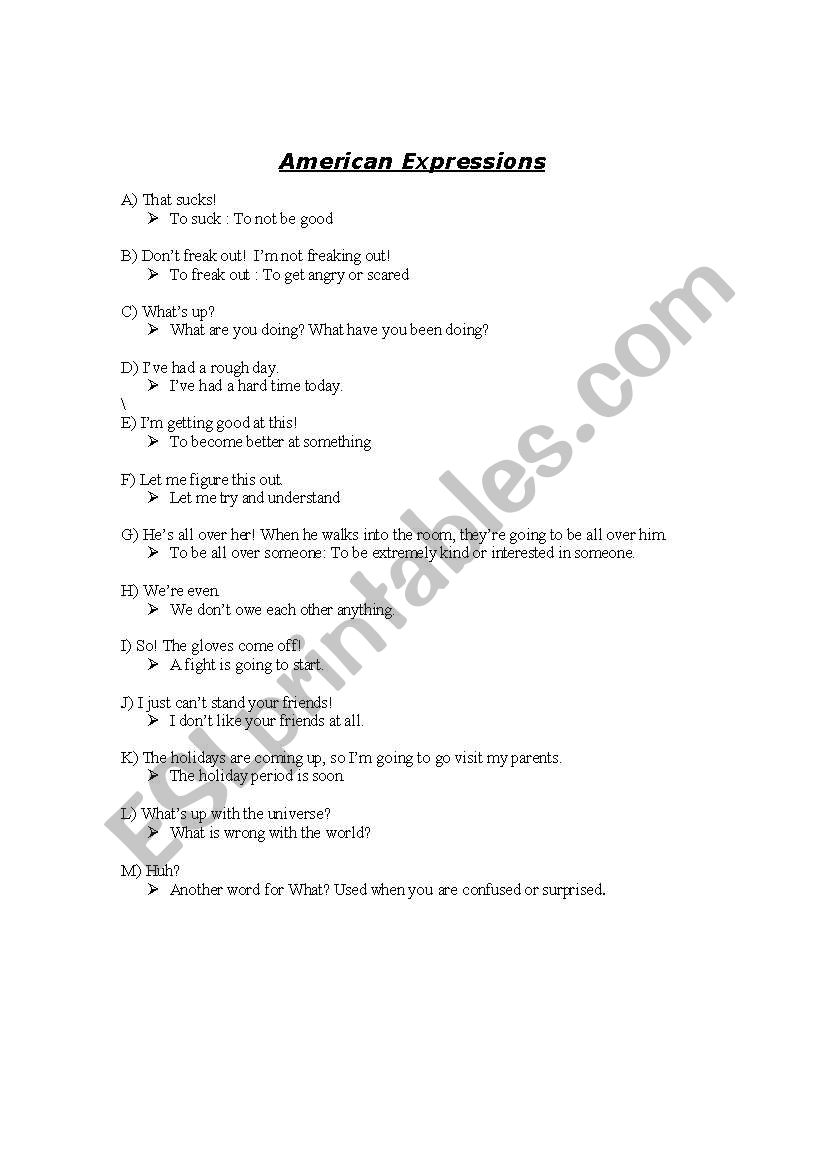 American Expressions

A) That sucks!
➢ To suck : To not be good

B) Don't freak out! I'm not freaking out!
➢ To freak out : To get angry or scared

C) What's up?
➢ What are you doing? What have you been doing?

D) I've had a rough day.
➢ I've had a hard time today.
\
E) I'm getting good at this!
➢ To become better at something

F) Let me figure this out.
➢ Let me try and understand

G) He's all over her! When he walks into the room, they're going to be all over him.
➢ To be all over someone: To be extremely kind or interested in someone.

H) We're even.
➢ We don't owe each other anything.

I) So! The gloves come off!
➢ A fight is going to start.

J) I just can't stand your friends!
➢ I don't like your friends at all.

K) The holidays are coming up, so I'm going to go visit my parents.
➢ The holiday period is soon.

L) What's up with the universe?
➢ What is wrong with the world?

M) Huh?
➢ Another word for What? Used when you are confused or surprised.

ESLprintables.com